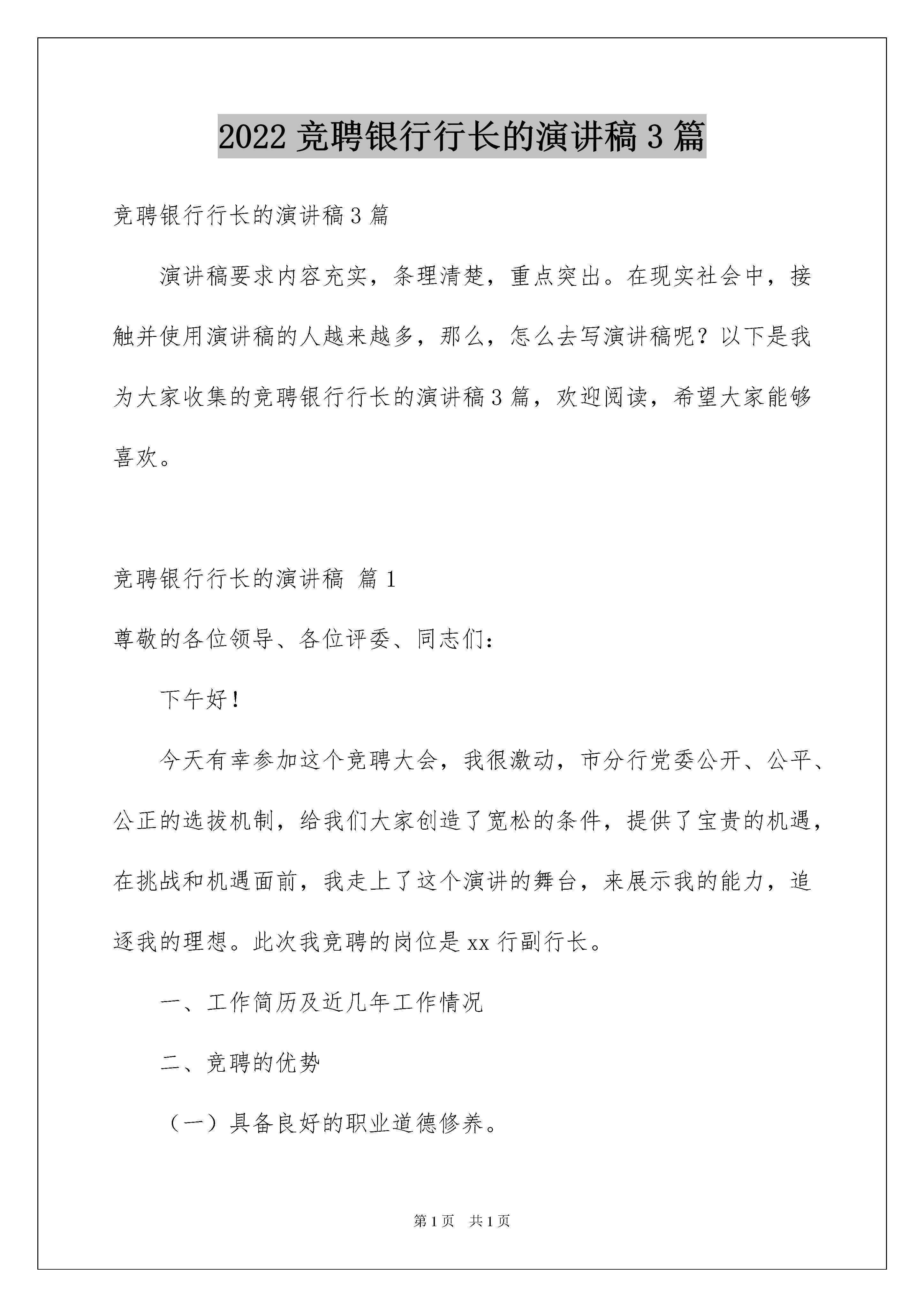 2022竞聘银行行长的演讲稿3篇

竞聘银行行长的演讲稿3篇

演讲稿要求内容充实，条理清楚，重点突出。在现实社会中，接触并使用演讲稿的人越来越多，那么，怎么去写演讲稿呢？以下是我为大家收集的竞聘银行行长的演讲稿3篇，欢迎阅读，希望大家能够喜欢。

竞聘银行行长的演讲稿 篇1

尊敬的各位领导、各位评委、同志们：

下午好！

今天有幸参加这个竞聘大会，我很激动，市分行党委公开、公平、公正的选拔机制，给我们大家创造了宽松的条件，提供了宝贵的机遇，在挑战和机遇面前，我走上了这个演讲的舞台，来展示我的能力，追逐我的理想。此次我竞聘的岗位是xx行副行长。

一、工作简历及近几年工作情况

二、竞聘的优势

（一）具备良好的职业道德修养。

第1页 共1页